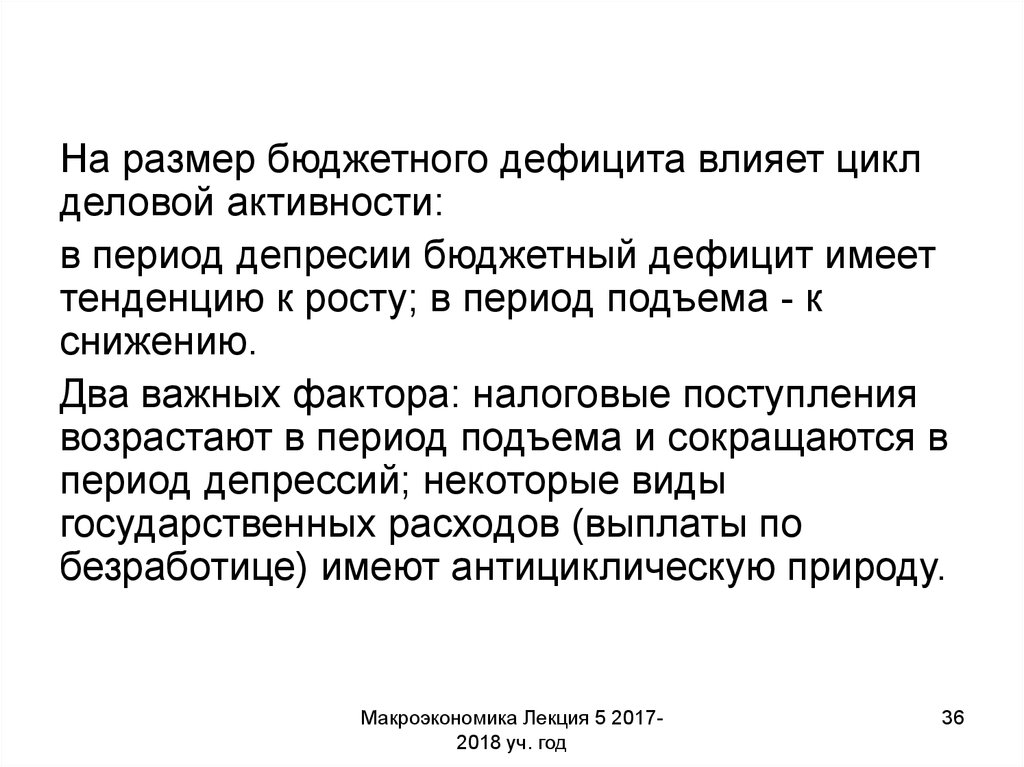 На размер бюджетного дефицита влияет цикл деловой активности:

в период депресии бюджетный дефицит имеет тенденцию к росту; в период подъема - к снижению.

Два важных фактора: налоговые поступления возрастают в период подъема и сокращаются в период депрессий; некоторые виды государственных расходов (выплаты по безработице) имеют антициклическую природу.

Макроэкономика Лекция 5 2017-2018 уч. год

36